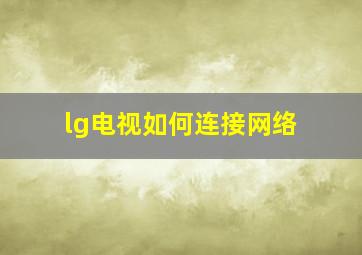 lg电视如何连接网络